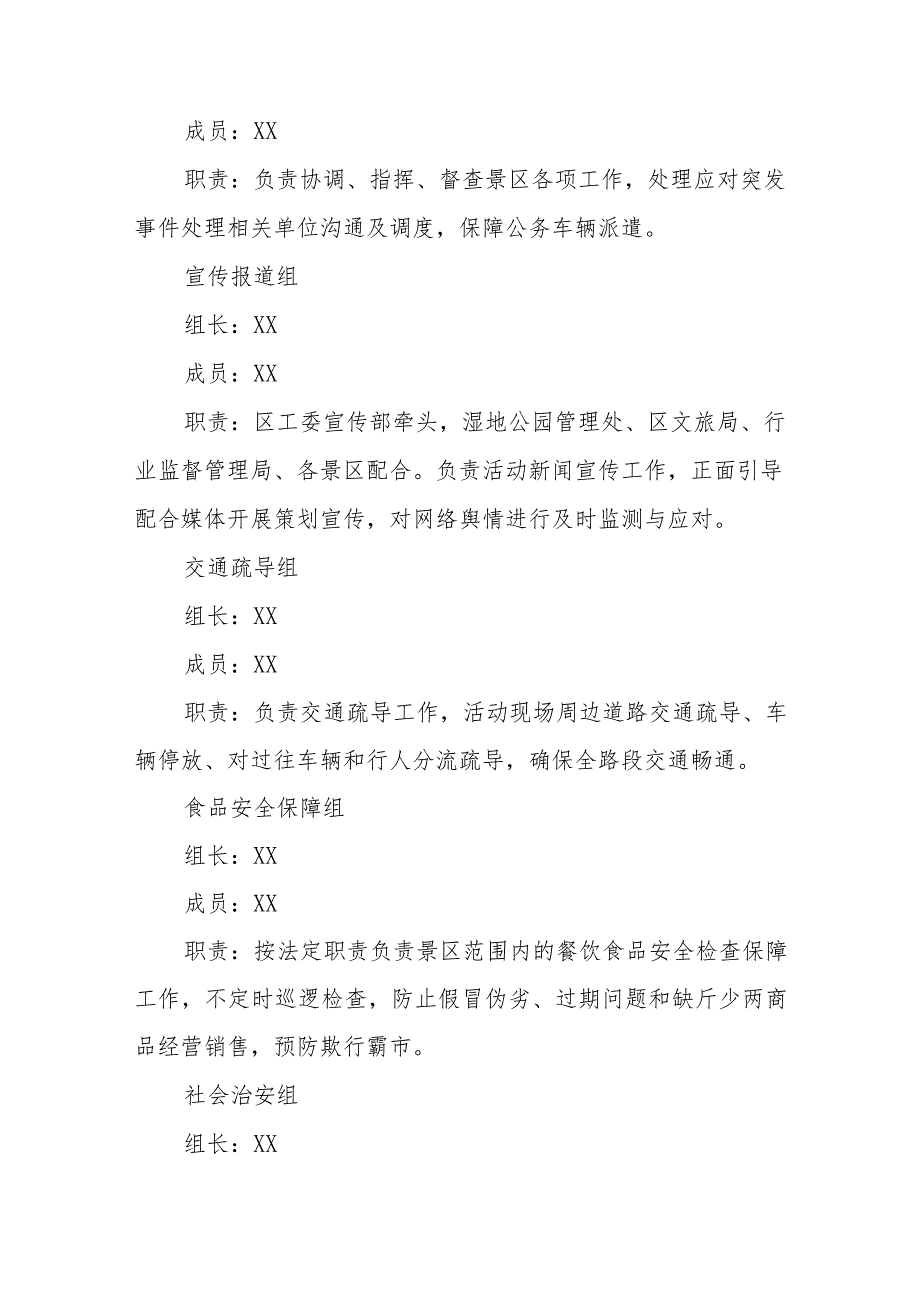 成员：XX

职责：负责协调、指挥、督查景区各项工作，处理应对突发事件处理相关单位沟通及调度，保障公务车辆派遣。

宣传报道组

组长：XX

成员：XX

职责：区工委宣传部牵头，湿地公园管理处、区文旅局、行业监督管理局、各景区配合。负责活动新闻宣传工作，正面引导配合媒体开展策划宣传，对网络舆情进行及时监测与应对。

交通疏导组

组长：XX

成员：XX

职责：负责交通疏导工作，活动现场周边道路交通疏导、车辆停放、对过往车辆和行人分流疏导，确保全路段交通畅通。

食品安全保障组

组长：XX

成员：XX

职责：按法定职责负责景区范围内的餐饮食品安全检查保障工作，不定时巡逻检查，防止假冒伪劣、过期问题和缺斤少两商品经营销售，预防欺行霸市。

社会治安组

组长：XX